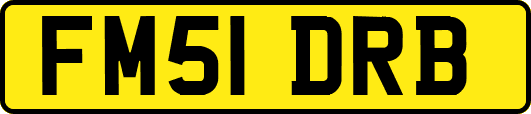 FM51 DRB